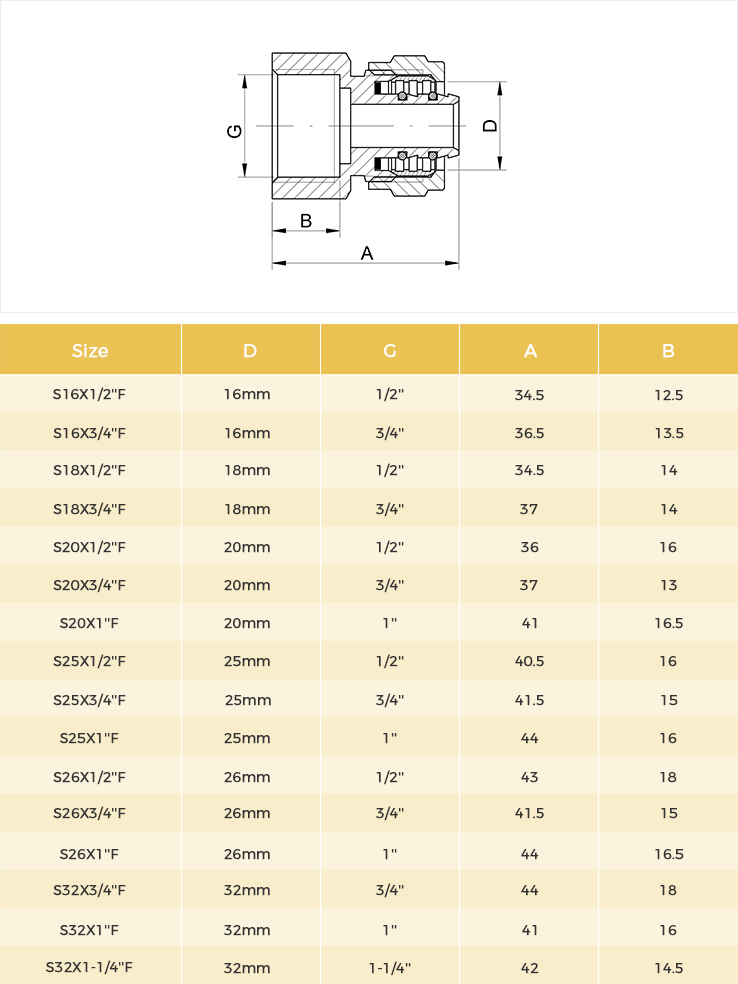 G

D

B

A

| Size | D | G | A | B |
|---|---|---|---|---|
| S16X1/2"F | 16mm | 1/2" | 34.5 | 12.5 |
| S16X3/4"F | 16mm | 3/4" | 36.5 | 13.5 |
| S18X1/2"F | 18mm | 1/2" | 34.5 | 14 |
| S18X3/4"F | 18mm | 3/4" | 37 | 14 |
| S20X1/2"F | 20mm | 1/2" | 36 | 16 |
| S20X3/4"F | 20mm | 3/4" | 37 | 13 |
| S20X1"F | 20mm | 1" | 41 | 16.5 |
| S25X1/2"F | 25mm | 1/2" | 40.5 | 16 |
| S25X3/4"F | 25mm | 3/4" | 41.5 | 15 |
| S25X1"F | 25mm | 1" | 44 | 16 |
| S26X1/2"F | 26mm | 1/2" | 43 | 18 |
| S26X3/4"F | 26mm | 3/4" | 41.5 | 15 |
| S26X1"F | 26mm | 1" | 44 | 16.5 |
| S32X3/4"F | 32mm | 3/4" | 44 | 18 |
| S32X1"F | 32mm | 1" | 41 | 16 |
| S32X1-1/4"F | 32mm | 1-1/4" | 42 | 14.5 |